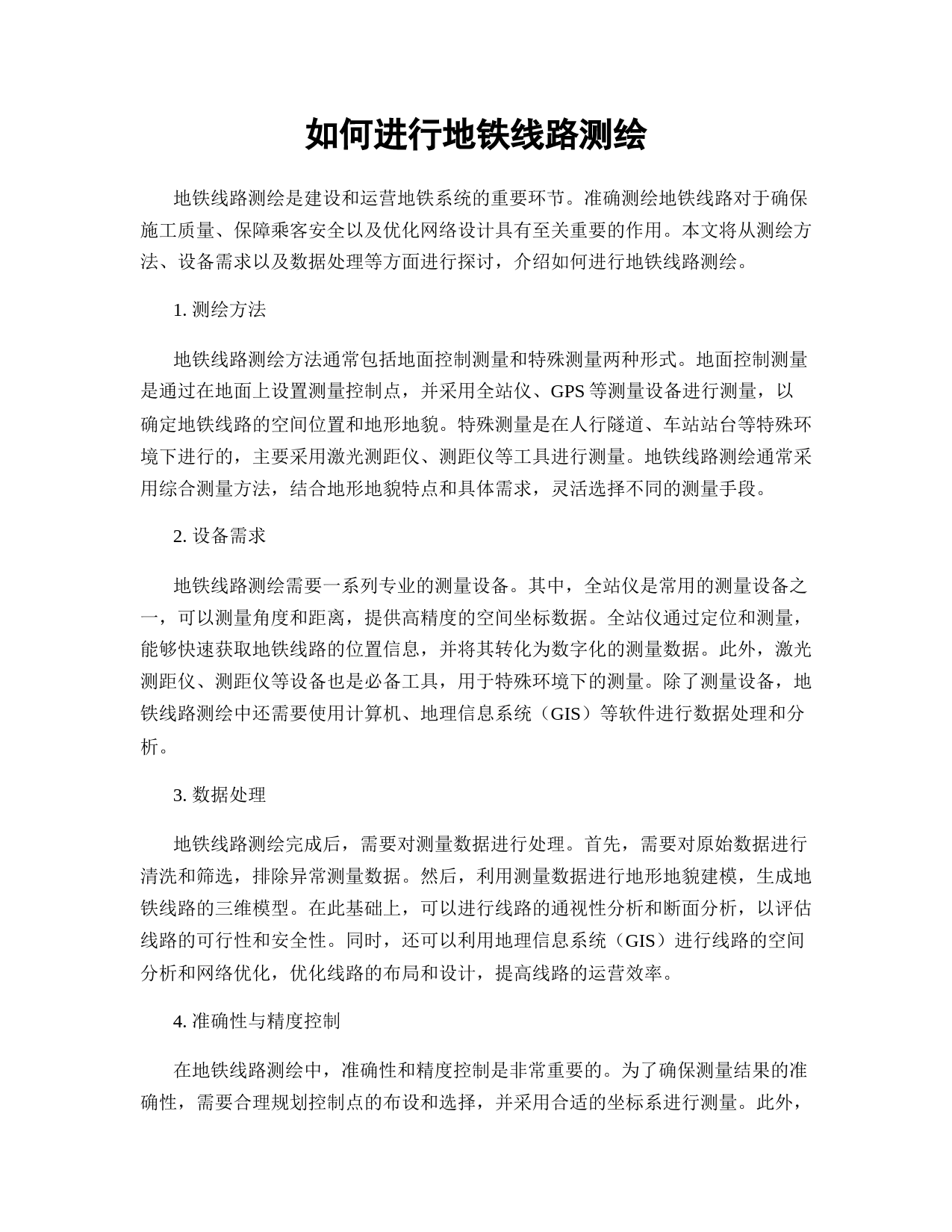 如何进行地铁线路测绘

地铁线路测绘是建设和运营地铁系统的重要环节。准确测绘地铁线路对于确保施工质量、保障乘客安全以及优化网络设计具有至关重要的作用。本文将从测绘方法、设备需求以及数据处理等方面进行探讨，介绍如何进行地铁线路测绘。

1. 测绘方法

地铁线路测绘方法通常包括地面控制测量和特殊测量两种形式。地面控制测量是通过在地面上设置测量控制点，并采用全站仪、GPS 等测量设备进行测量，以确定地铁线路的空间位置和地形地貌。特殊测量是在人行隧道、车站站台等特殊环境下进行的，主要采用激光测距仪、测距仪等工具进行测量。地铁线路测绘通常采用综合测量方法，结合地形地貌特点和具体需求，灵活选择不同的测量手段。

2. 设备需求

地铁线路测绘需要一系列专业的测量设备。其中，全站仪是常用的测量设备之一，可以测量角度和距离，提供高精度的空间坐标数据。全站仪通过定位和测量，能够快速获取地铁线路的位置信息，并将其转化为数字化的测量数据。此外，激光测距仪、测距仪等设备也是必备工具，用于特殊环境下的测量。除了测量设备，地铁线路测绘中还需要使用计算机、地理信息系统（GIS）等软件进行数据处理和分析。

3. 数据处理

地铁线路测绘完成后，需要对测量数据进行处理。首先，需要对原始数据进行清洗和筛选，排除异常测量数据。然后，利用测量数据进行地形地貌建模，生成地铁线路的三维模型。在此基础上，可以进行线路的通视性分析和断面分析，以评估线路的可行性和安全性。同时，还可以利用地理信息系统（GIS）进行线路的空间分析和网络优化，优化线路的布局和设计，提高线路的运营效率。

4. 准确性与精度控制

在地铁线路测绘中，准确性和精度控制是非常重要的。为了确保测量结果的准确性，需要合理规划控制点的布设和选择，并采用合适的坐标系进行测量。此外，